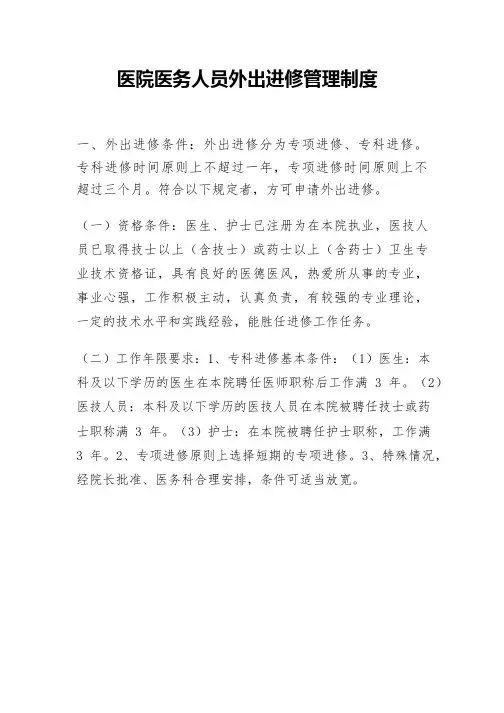 医院医务人员外出进修管理制度

一、外出进修条件：外出进修分为专项进修、专科进修。专科进修时间原则上不超过一年，专项进修时间原则上不超过三个月。符合以下规定者，方可申请外出进修。

（一）资格条件：医生、护士已注册为在本院执业，医技人员已取得技士以上（含技士）或药士以上（含药士）卫生专业技术资格证，具有良好的医德医风，热爱所从事的专业，事业心强，工作积极主动，认真负责，有较强的专业理论，一定的技术水平和实践经验，能胜任进修工作任务。

（二）工作年限要求：1、专科进修基本条件：（1）医生：本科及以下学历的医生在本院聘任医师职称后工作满 3 年。（2）医技人员：本科及以下学历的医技人员在本院被聘任技士或药士职称满 3 年。（3）护士：在本院被聘任护士职称，工作满 3 年。2、专项进修原则上选择短期的专项进修。3、特殊情况，经院长批准、医务科合理安排，条件可适当放宽。